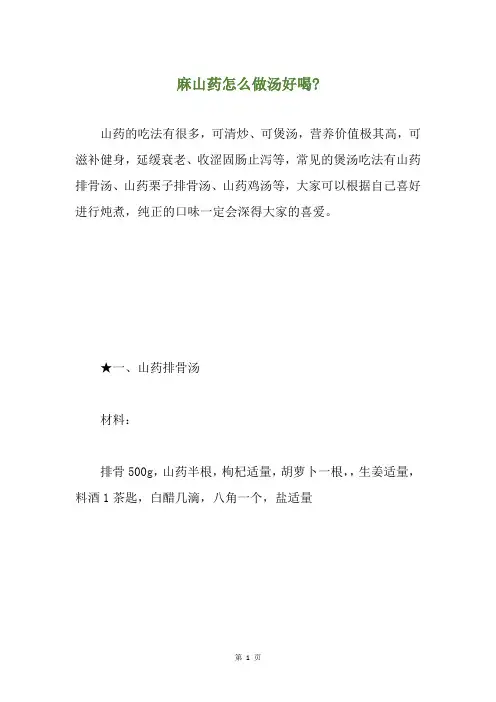 麻山药怎么做汤好喝?

山药的吃法有很多，可清炒、可煲汤，营养价值极其高，可滋补健身，延缓衰老、收涩固肠止泻等，常见的煲汤吃法有山药排骨汤、山药栗子排骨汤、山药鸡汤等，大家可以根据自己喜好进行炖煮，纯正的口味一定会深得大家的喜爱。

★一、山药排骨汤

材料：

排骨 500g，山药半根，枸杞适量，胡萝卜一根，，生姜适量，料酒 1 茶匙，白醋几滴，八角一个，盐适量

第 1 页